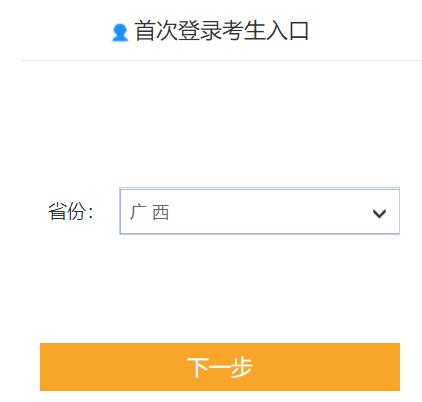 首次登录考生入口

省份: 广 西

下一步